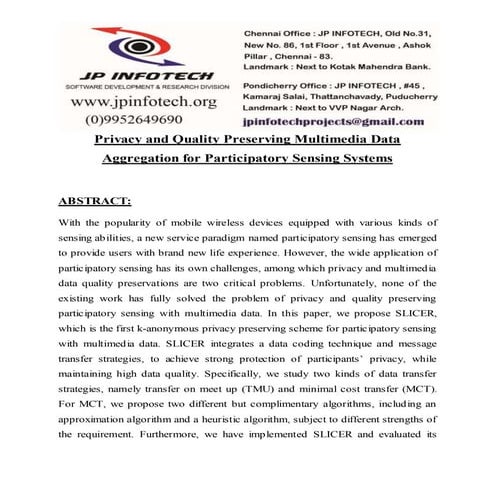 JP INFOTECH
SOFTWARE DEVELOPMENT & RESEARCH DIVISION
www.jpinfotech.org
(0)9952649690

Chennai Office : JP INFOTECH, Old No.31, New No. 86, 1st Floor , 1st Avenue , Ashok Pillar , Chennai - 83.
Landmark : Next to Kotak Mahendra Bank.

Pondicherry Office : JP INFOTECH , #45 , Kamaraj Salai, Thattanchavady, Puducherry
Landmark : Next to VVP Nagar Arch.

jpinfotechprojects@gmail.com

Privacy and Quality Preserving Multimedia Data Aggregation for Participatory Sensing Systems

ABSTRACT:

With the popularity of mobile wireless devices equipped with various kinds of sensing abilities, a new service paradigm named participatory sensing has emerged to provide users with brand new life experience. However, the wide application of participatory sensing has its own challenges, among which privacy and multimedia data quality preservations are two critical problems. Unfortunately, none of the existing work has fully solved the problem of privacy and quality preserving participatory sensing with multimedia data. In this paper, we propose SLICER, which is the first k-anonymous privacy preserving scheme for participatory sensing with multimedia data. SLICER integrates a data coding technique and message transfer strategies, to achieve strong protection of participants' privacy, while maintaining high data quality. Specifically, we study two kinds of data transfer strategies, namely transfer on meet up (TMU) and minimal cost transfer (MCT). For MCT, we propose two different but complimentary algorithms, including an approximation algorithm and a heuristic algorithm, subject to different strengths of the requirement. Furthermore, we have implemented SLICER and evaluated its